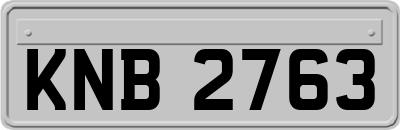 KNB 2763